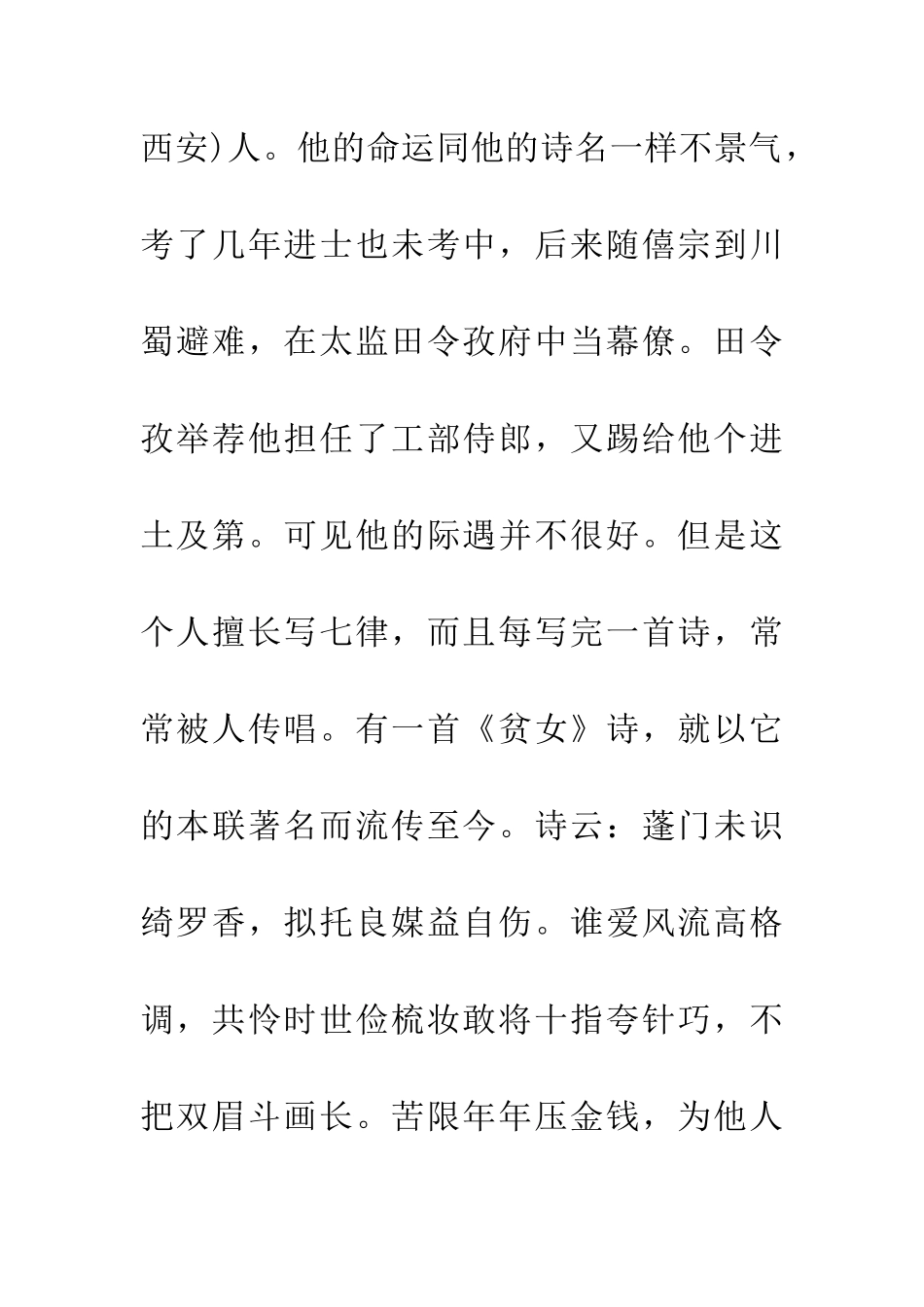 西安)人。他的命运同他的诗名一样不景气，考了几年进士也未考中，后来随僖宗到川蜀避难，在太监田令孜府中当幕僚。田令孜举荐他担任了工部侍郎，又踢给他个进士及第。可见他的际遇并不很好。但是这个人擅长写七律，而且每写完一首诗，常常被人传唱。有一首《贫女》诗，就以它的本联著名而流传至今。诗云：蓬门未识绮罗香，拟托良媒益自伤。谁爱风流高格调，共怜时世俭梳妆敢将十指夸针巧，不把双眉斗画长。苦限年年压金钱，为他人